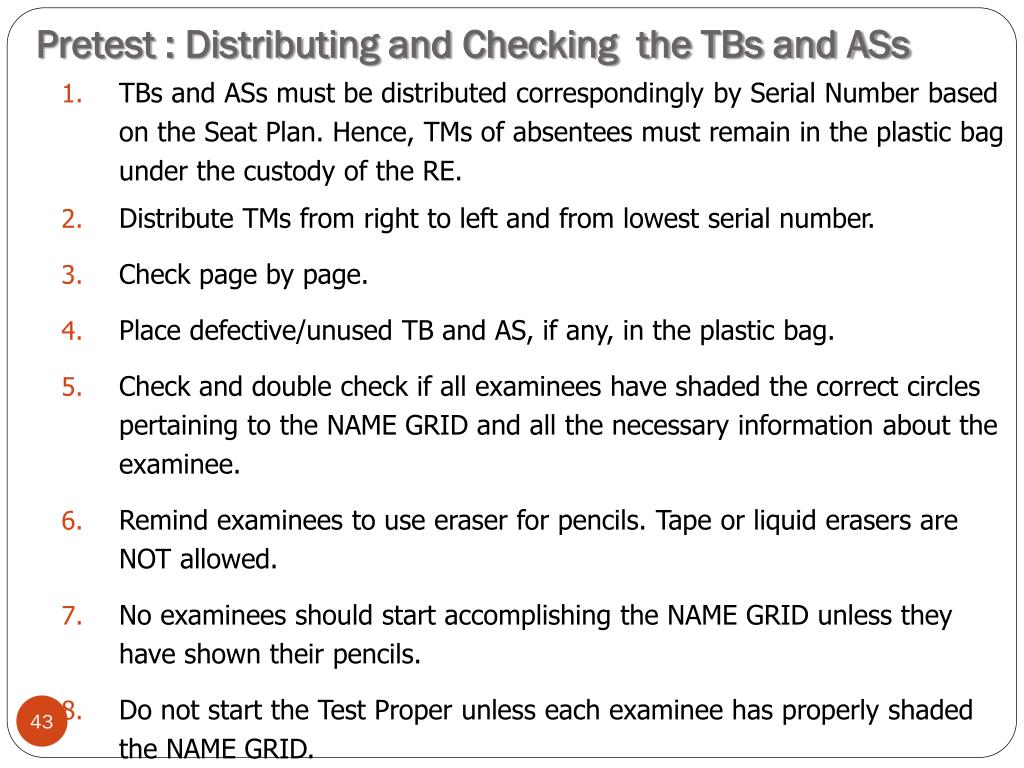 Pretest : Distributing and Checking the TBs and ASs

1. TBs and ASs must be distributed correspondingly by Serial Number based on the Seat Plan. Hence, TMs of absentees must remain in the plastic bag under the custody of the RE.

2. Distribute TMs from right to left and from lowest serial number.

3. Check page by page.

4. Place defective/unused TB and AS, if any, in the plastic bag.

5. Check and double check if all examinees have shaded the correct circles pertaining to the NAME GRID and all the necessary information about the examinee.

6. Remind examinees to use eraser for pencils. Tape or liquid erasers are NOT allowed.

7. No examinees should start accomplishing the NAME GRID unless they have shown their pencils.

8. Do not start the Test Proper unless each examinee has properly shaded the NAME GRID.

43